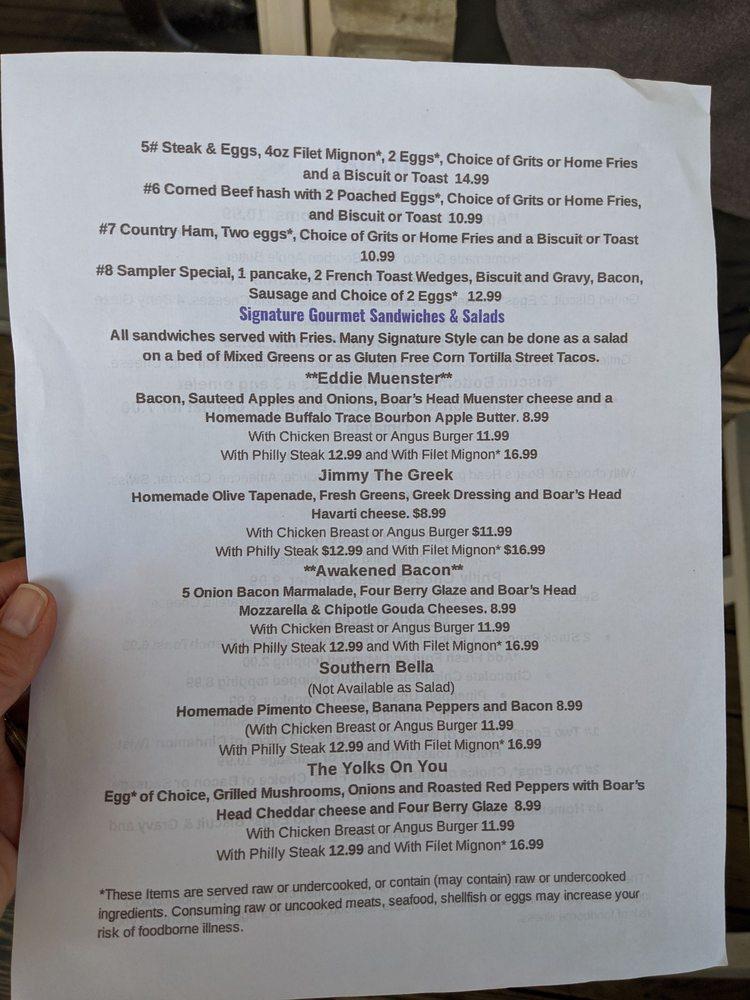 5# Steak & Eggs, 4oz Filet Mignon*, 2 Eggs*, Choice of Grits or Home Fries and a Biscuit or Toast 14.99
#6 Corned Beef hash with 2 Poached Eggs*, Choice of Grits or Home Fries, and Biscuit or Toast 10.99
#7 Country Ham, Two eggs*, Choice of Grits or Home Fries and a Biscuit or Toast 10.99
#8 Sampler Special, 1 pancake, 2 French Toast Wedges, Biscuit and Gravy, Bacon, Sausage and Choice of 2 Eggs* 12.99

Signature Gourmet Sandwiches & Salads

All sandwiches served with Fries. Many Signature Style can be done as a salad on a bed of Mixed Greens or as Gluten Free Corn Tortilla Street Tacos.

**Eddie Muenster**
Bacon, Sauteed Apples and Onions, Boar's Head Muenster cheese and a Homemade Buffalo Trace Bourbon Apple Butter. 8.99
With Chicken Breast or Angus Burger 11.99
With Philly Steak 12.99 and With Filet Mignon* 16.99

Jimmy The Greek
Homemade Olive Tapenade, Fresh Greens, Greek Dressing and Boar's Head Havarti cheese. $8.99
With Chicken Breast or Angus Burger $11.99
With Philly Steak $12.99 and With Filet Mignon* $16.99

**Awakened Bacon**
5 Onion Bacon Marmalade, Four Berry Glaze and Boar's Head Mozzarella & Chipotle Gouda Cheeses. 8.99
With Chicken Breast or Angus Burger 11.99
With Philly Steak 12.99 and With Filet Mignon* 16.99

Southern Bella
(Not Available as Salad)
Homemade Pimento Cheese, Banana Peppers and Bacon 8.99
(With Chicken Breast or Angus Burger 11.99
With Philly Steak 12.99 and With Filet Mignon* 16.99

The Yolks On You
Egg* of Choice, Grilled Mushrooms, Onions and Roasted Red Peppers with Boar's Head Cheddar cheese and Four Berry Glaze 8.99
With Chicken Breast or Angus Burger 11.99
With Philly Steak 12.99 and With Filet Mignon* 16.99

*These Items are served raw or undercooked, or contain (may contain) raw or undercooked ingredients. Consuming raw or uncooked meats, seafood, shellfish or eggs may increase your risk of foodborne illness.